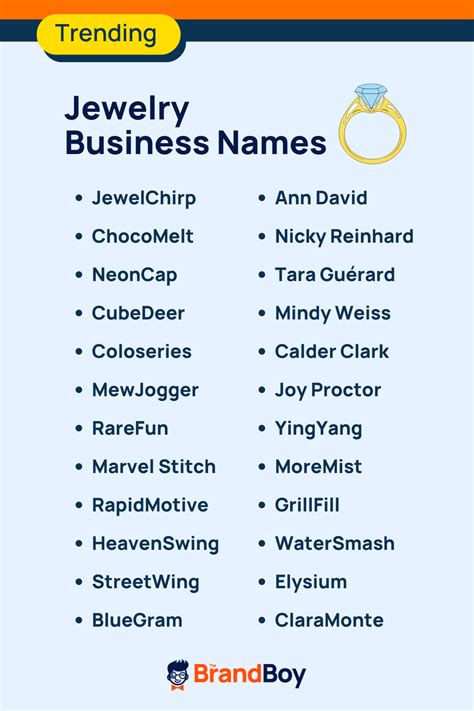 Trending

Jewelry Business Names

- JewelChirp
- ChocoMelt
- NeonCap
- CubeDeer
- Coloseries
- MewJogger
- RareFun
- Marvel Stitch
- RapidMotive
- HeavenSwing
- StreetWing
- BlueGram

- Ann David
- Nicky Reinhard
- Tara Guérard
- Mindy Weiss
- Calder Clark
- Joy Proctor
- YingYang
- MoreMist
- GrillFill
- WaterSmash
- Elysium
- ClaraMonte

The BrandBoy